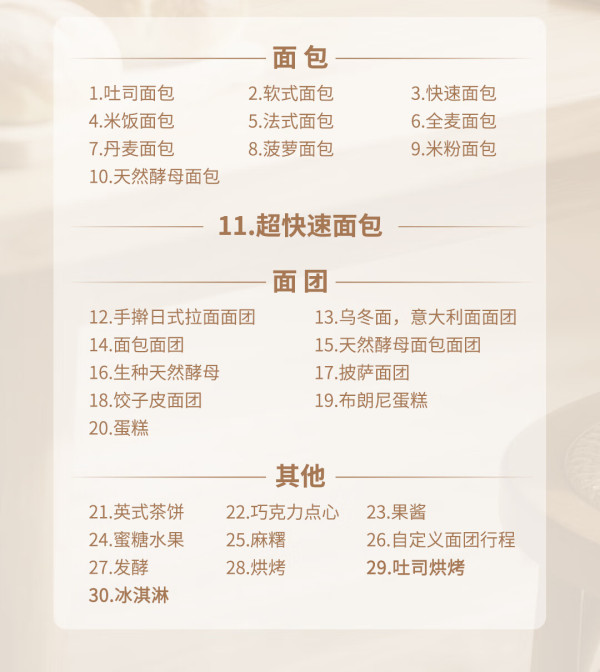 面包

1.吐司面包 2.软式面包 3.快速面包
4.米饭面包 5.法式面包 6.全麦面包
7.丹麦面包 8.菠萝面包 9.米粉面包
10.天然酵母面包

11.超快速面包

面团

12.手擀日式拉面面团 13.乌冬面，意大利面面团
14.面包面团 15.天然酵母面包面团
16.生种天然酵母 17.披萨面团
18.饺子皮面团 19.布朗尼蛋糕
20.蛋糕

其他

21.英式茶饼 22.巧克力点心 23.果酱
24.蜜糖水果 25.麻糬 26.自定义面团行程
27.发酵 28.烘烤 29.吐司烘烤
30.冰淇淋